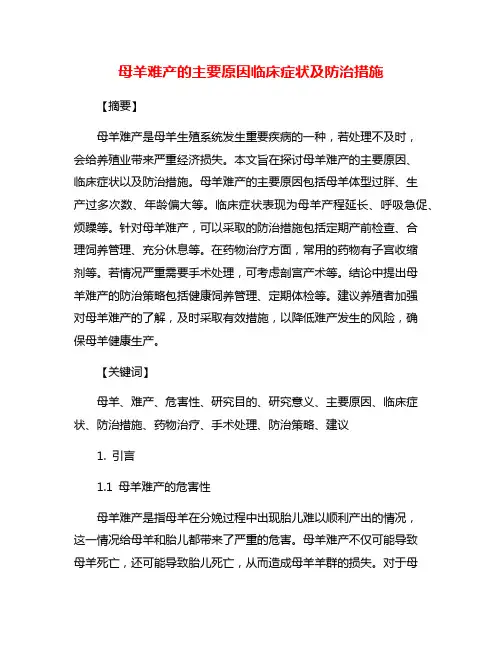 母羊难产的主要原因临床症状及防治措施

【摘要】

母羊难产是母羊生殖系统发生重要疾病的一种，若处理不及时，会给养殖业带来严重经济损失。本文旨在探讨母羊难产的主要原因、临床症状以及防治措施。母羊难产的主要原因包括母羊体型过胖、生产过多次数、年龄偏大等。临床症状表现为母羊产程延长、呼吸急促、烦躁等。针对母羊难产，可以采取的防治措施包括定期产前检查、合理饲养管理、充分休息等。在药物治疗方面，常用的药物有子宫收缩剂等。若情况严重需要手术处理，可考虑剖宫产术等。结论中提出母羊难产的防治策略包括健康饲养管理、定期体检等。建议养殖者加强对母羊难产的了解，及时采取有效措施，以降低难产发生的风险，确保母羊健康生产。

【关键词】

母羊、难产、危害性、研究目的、研究意义、主要原因、临床症状、防治措施、药物治疗、手术处理、防治策略、建议

1. 引言

1.1 母羊难产的危害性

母羊难产是指母羊在分娩过程中出现胎儿难以顺利产出的情况，这一情况给母羊和胎儿都带来了严重的危害。母羊难产不仅可能导致母羊死亡，还可能导致胎儿死亡，从而造成母羊羊群的损失。对于母